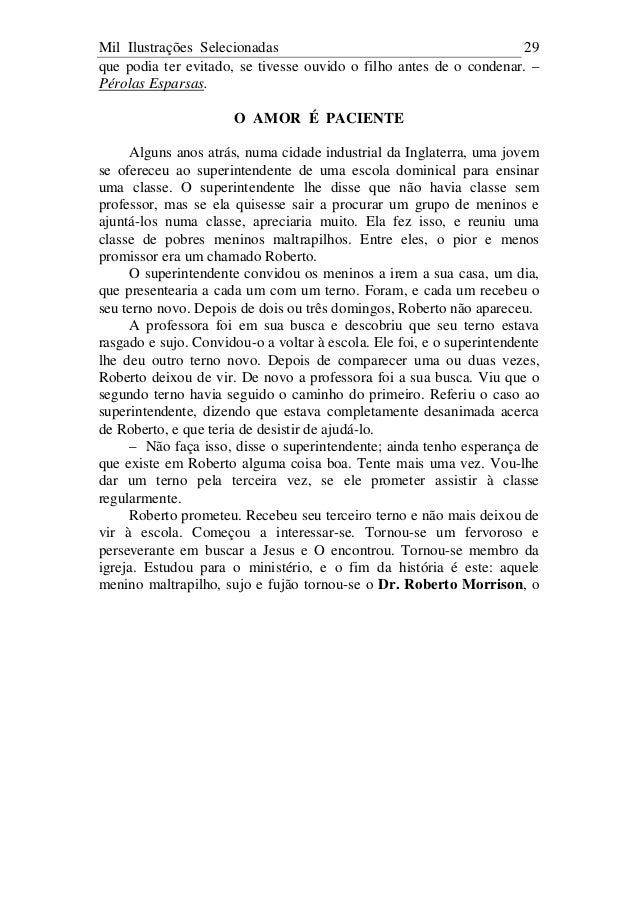 Mil Ilustrações Selecionadas 29

que podia ter evitado, se tivesse ouvido o filho antes de o condenar. – Pérolas Esparsas.

O AMOR É PACIENTE

Alguns anos atrás, numa cidade industrial da Inglaterra, uma jovem se ofereceu ao superintendente de uma escola dominical para ensinar uma classe. O superintendente lhe disse que não havia classe sem professor, mas se ela quisesse sair a procurar um grupo de meninos e ajuntá-los numa classe, apreciaria muito. Ela fez isso, e reuniu uma classe de pobres meninos maltrapilhos. Entre eles, o pior e menos promissor era um chamado Roberto.

O superintendente convidou os meninos a irem a sua casa, um dia, que presentearia a cada um com um terno. Foram, e cada um recebeu o seu terno novo. Depois de dois ou três domingos, Roberto não apareceu.

A professora foi em sua busca e descobriu que seu terno estava rasgado e sujo. Convidou-o a voltar à escola. Ele foi, e o superintendente lhe deu outro terno novo. Depois de comparecer uma ou duas vezes, Roberto deixou de vir. De novo a professora foi a sua busca. Viu que o segundo terno havia seguido o caminho do primeiro. Referiu o caso ao superintendente, dizendo que estava completamente desanimada acerca de Roberto, e que teria de desistir de ajudá-lo.

– Não faça isso, disse o superintendente; ainda tenho esperança de que existe em Roberto alguma coisa boa. Tente mais uma vez. Vou-lhe dar um terno pela terceira vez, se ele prometer assistir à classe regularmente.

Roberto prometeu. Recebeu seu terceiro terno e não mais deixou de vir à escola. Começou a interessar-se. Tornou-se um fervoroso e perseverante em buscar a Jesus e O encontrou. Tornou-se membro da igreja. Estudou para o ministério, e o fim da história é este: aquele menino maltrapilho, sujo e fujão tornou-se o Dr. Roberto Morrison, o